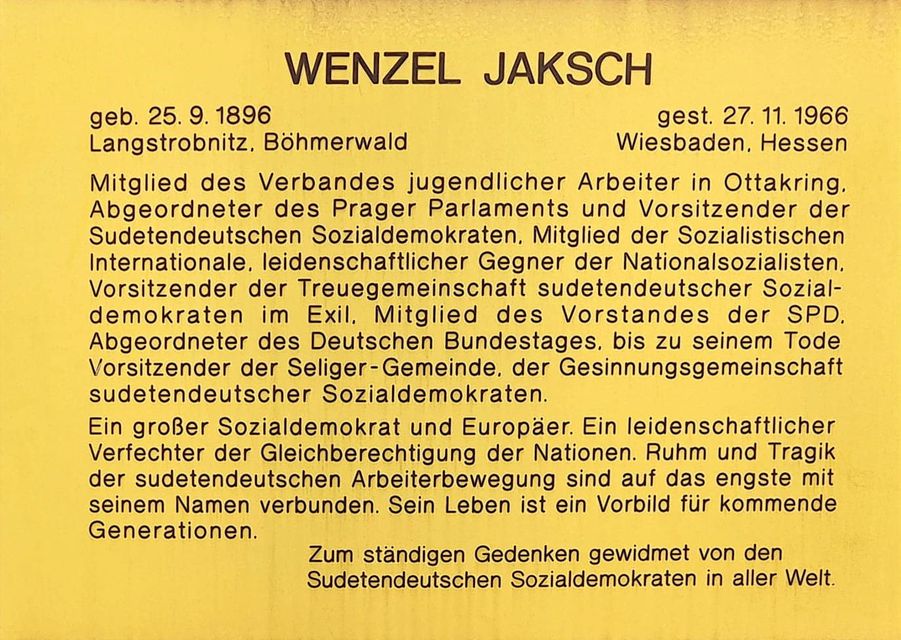 WENZEL JAKSCH

geb. 25. 9. 1896
Langstrobnitz, Böhmerwald

gest. 27. 11. 1966
Wiesbaden, Hessen

Mitglied des Verbandes jugendlicher Arbeiter in Ottakring, Abgeordneter des Prager Parlaments und Vorsitzender der Sudetendeutschen Sozialdemokraten, Mitglied der Sozialistischen Internationale, leidenschaftlicher Gegner der Nationalsozialisten, Vorsitzender der Treuegemeinschaft sudetendeutscher Sozialdemokraten im Exil, Mitglied des Vorstandes der SPD, Abgeordneter des Deutschen Bundestages, bis zu seinem Tode Vorsitzender der Seliger-Gemeinde, der Gesinnungsgemeinschaft sudetendeutscher Sozialdemokraten.

Ein großer Sozialdemokrat und Europäer. Ein leidenschaftlicher Verfechter der Gleichberechtigung der Nationen. Ruhm und Tragik der sudetendeutschen Arbeiterbewegung sind auf das engste mit seinem Namen verbunden. Sein Leben ist ein Vorbild für kommende Generationen.

Zum ständigen Gedenken gewidmet von den Sudetendeutschen Sozialdemokraten in aller Welt.